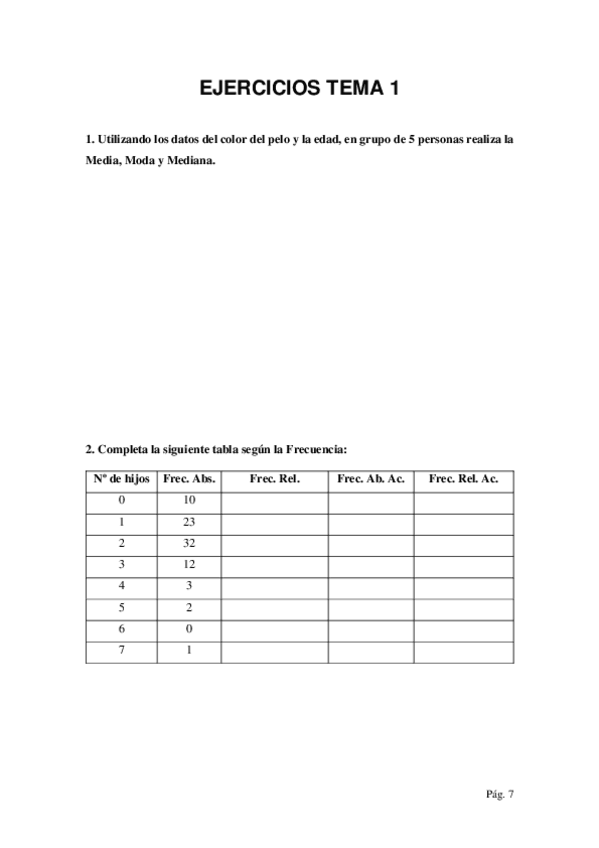 EJERCICIOS TEMA 1

1. Utilizando los datos del color del pelo y la edad, en grupo de 5 personas realiza la Media, Moda y Mediana.

2. Completa la siguiente tabla según la Frecuencia:

| Nº de hijos | Frec. Abs. | Frec. Rel. | Frec. Ab. Ac. | Frec. Rel. Ac. |
|---|---|---|---|---|
| 0 | 10 | | | |
| 1 | 23 | | | |
| 2 | 32 | | | |
| 3 | 12 | | | |
| 4 | 3 | | | |
| 5 | 2 | | | |
| 6 | 0 | | | |
| 7 | 1 | | | |

Pág. 7